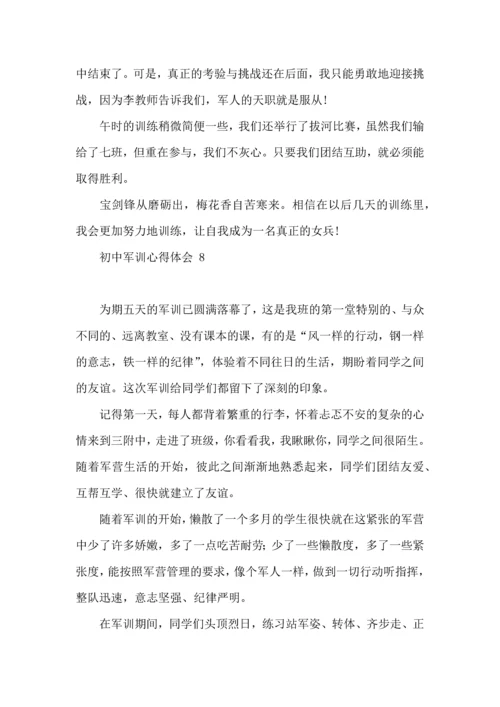 中结束了。可是，真正的考验与挑战还在后面，我只能勇敢地迎接挑战，因为李教师告诉我们，军人的天职就是服从！

午时的训练稍微简便一些，我们还举行了拔河比赛，虽然我们输给了七班，但重在参与，我们不灰心。只要我们团结互助，就必须能取得胜利。

宝剑锋从磨砺出，梅花香自苦寒来。相信在以后几天的训练里，我会更加努力地训练，让自我成为一名真正的女兵！

初中军训心得体会 8

为期五天的军训已圆满落幕了，这是我班的第一堂特别的、与众不同的、远离教室、没有课本的课，有的是“风一样的行动，钢一样的意志，铁一样的纪律”，体验着不同往日的生活，期盼着同学之间的友谊。这次军训给同学们都留下了深刻的印象。

记得第一天，每人都背着繁重的行李，怀着忐忑不安的复杂的心情来到三附中，走进了班级，你看看我，我瞅瞅你，同学之间很陌生。随着军营生活的开始，彼此之间渐渐地熟悉起来，同学们团结友爱、互帮互学、很快就建立了友谊。

随着军训的开始，懒散了一个多月的学生很快就在这紧张的军营中少了许多娇嫩，多了一点吃苦耐劳；少了一些懒散度，多了一些紧张度，能按照军营管理的要求，像个军人一样，做到一切行动听指挥，整队迅速，意志坚强、纪律严明。

在军训期间，同学们头顶烈日，练习站军姿、转体、齐步走、正